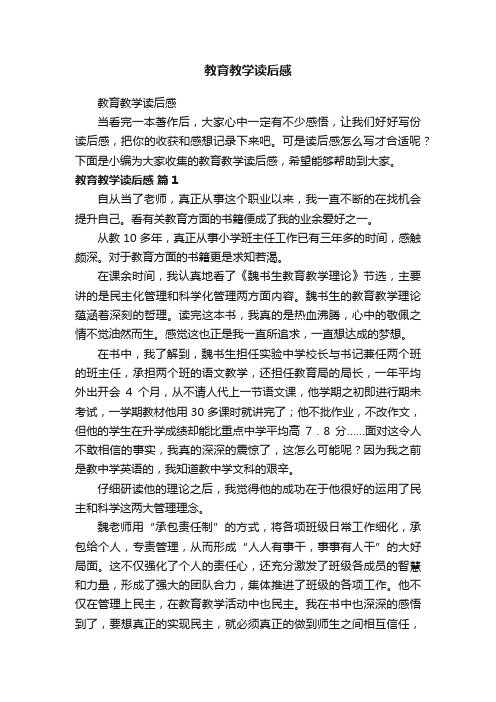 教育教学读后感

教育教学读后感

当看完一本著作后，大家心中一定有不少感悟，让我们好好写份读后感，把你的收获和感想记录下来吧。可是读后感怎么写才合适呢？下面是小编为大家收集的教育教学读后感，希望能够帮助到大家。

教育教学读后感 篇1

自从当了老师，真正从事这个职业以来，我一直不断的在找机会提升自己。看有关教育方面的书籍便成了我的业余爱好之一。

从教10多年，真正从事小学班主任工作已有三年多的时间，感触颇深。对于教育方面的书籍更是求知若渴。

在课余时间，我认真地看了《魏书生教育教学理论》节选，主要讲的是民主化管理和科学化管理两方面内容。魏书生的教育教学理论蕴涵着深刻的哲理。读完这本书，我真的是热血沸腾，心中的敬佩之情不觉油然而生。感觉这也正是我一直所追求，一直想达成的梦想。

在书中，我了解到，魏书生担任实验中学校长与书记兼任两个班的班主任，承担两个班的语文教学，还担任教育局的局长，一年平均外出开会 4 个月，从不请人代上一节语文课，他学期之初即进行期末考试，一学期教材他用30多课时就讲完了；他不批作业，不改作文，但他的学生在升学成绩却能比重点中学平均高 7．8 分……面对这令人不敢相信的事实，我真的深深的震惊了，这怎么可能呢？因为我之前是教中学英语的，我知道教中学文科的艰辛。

仔细研读他的理论之后，我觉得他的成功在于他很好的运用了民主和科学这两大管理理念。

魏老师用“承包责任制”的方式，将各项班级日常工作细化，承包给个人，专责管理，从而形成“人人有事干，事事有人干”的大好局面。这不仅强化了个人的责任心，还充分激发了班级各成员的智慧和力量，形成了强大的团队合力，集体推进了班级的各项工作。他不仅在管理上民主，在教育教学活动中也民主。我在书中也深深的感悟到了，要想真正的实现民主，就必须真正的做到师生之间相互信任，